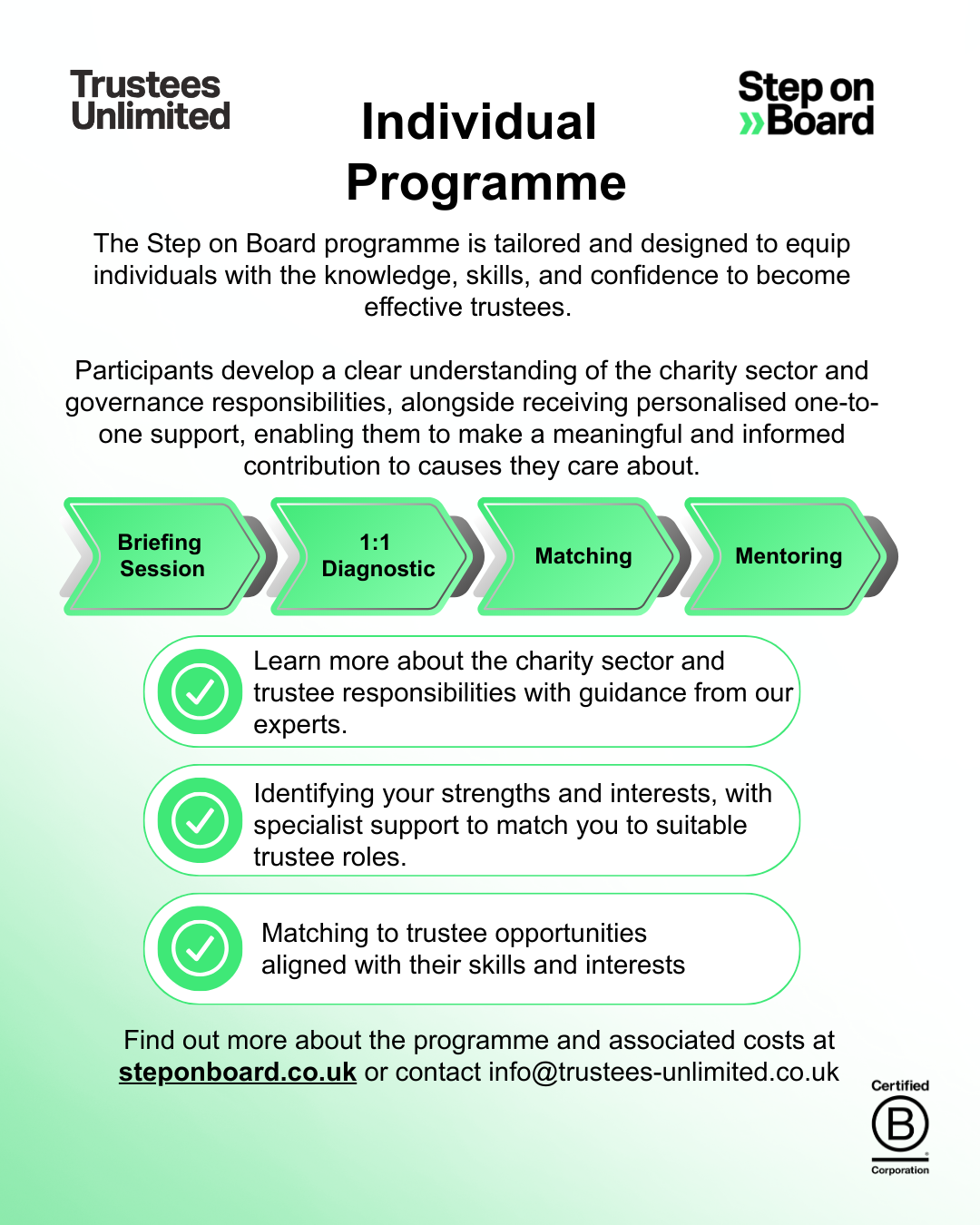 Trustees Unlimited

Individual Programme

Step on »Board

The Step on Board programme is tailored and designed to equip individuals with the knowledge, skills, and confidence to become effective trustees.

Participants develop a clear understanding of the charity sector and governance responsibilities, alongside receiving personalised one-to-one support, enabling them to make a meaningful and informed contribution to causes they care about.

Briefing Session

1:1 Diagnostic

Matching

Mentoring

Learn more about the charity sector and trustee responsibilities with guidance from our experts.

Identifying your strengths and interests, with specialist support to match you to suitable trustee roles.

Matching to trustee opportunities aligned with their skills and interests

Find out more about the programme and associated costs at steponboard.co.uk or contact info@trustees-unlimited.co.uk

Certified B Corporation